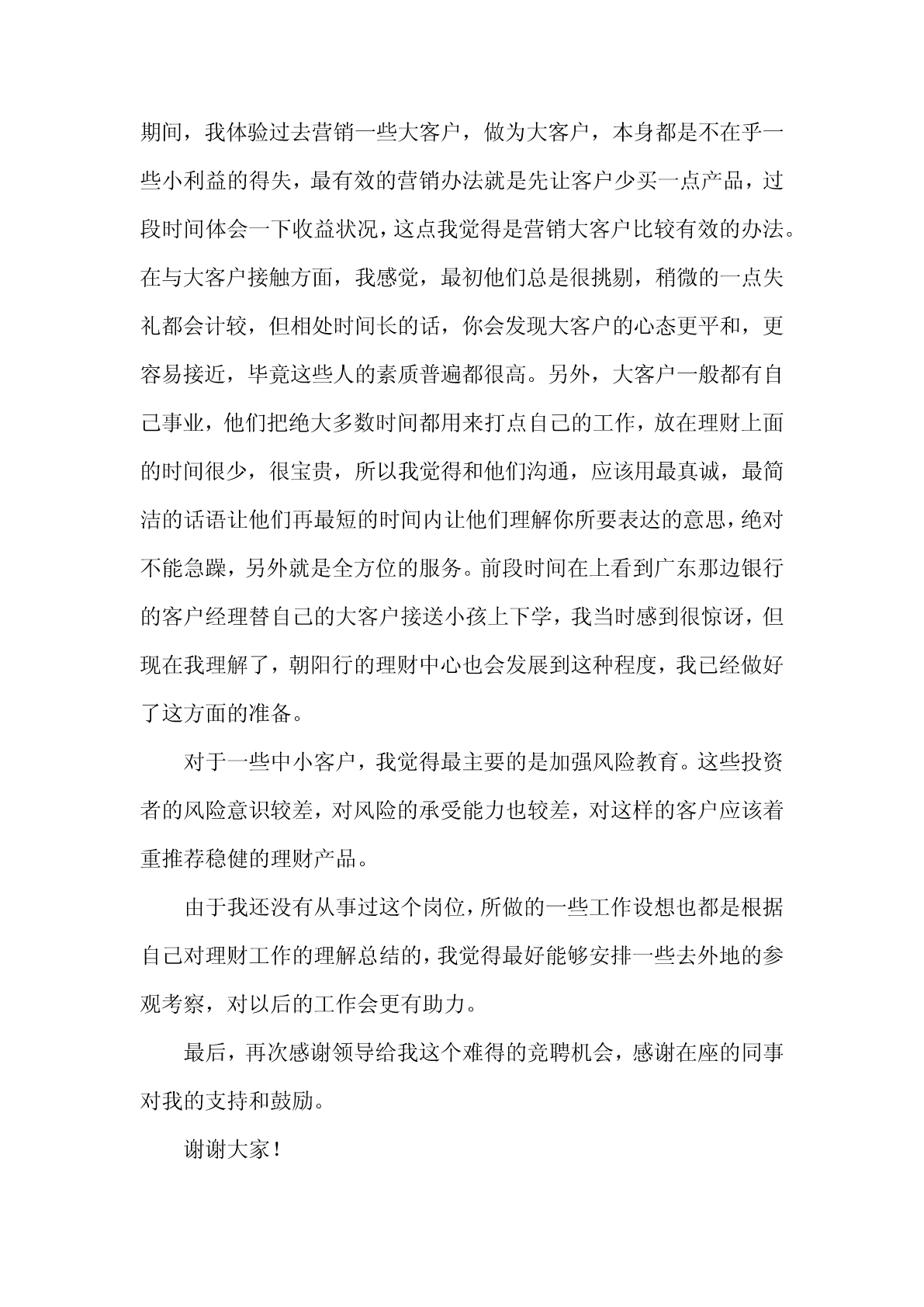 期间，我体验过去营销一些大客户，做为大客户，本身都是不在乎一些小利益的得失，最有效的营销办法就是先让客户少买一点产品，过段时间体会一下收益状况，这点我觉得是营销大客户比较有效的办法。在与大客户接触方面，我感觉，最初他们总是很挑剔，稍微的一点失礼都会计较，但相处时间长的话，你会发现大客户的心态更平和，更容易接近，毕竟这些人的素质普遍都很高。另外，大客户一般都有自己事业，他们把绝大多数时间都用来打点自己的工作，放在理财上面的时间很少，很宝贵，所以我觉得和他们沟通，应该用最真诚，最简洁的话语让他们再最短的时间内让他们理解你所要表达的意思，绝对不能急躁，另外就是全方位的服务。前段时间在上看到广东那边银行的客户经理替自己的大客户接送小孩上下学，我当时感到很惊讶，但现在我理解了，朝阳行的理财中心也会发展到这种程度，我已经做好了这方面的准备。

对于一些中小客户，我觉得最主要的是加强风险教育。这些投资者的风险意识较差，对风险的承受能力也较差，对这样的客户应该着重推荐稳健的理财产品。

由于我还没有从事过这个岗位，所做的一些工作设想也都是根据自己对理财工作的理解总结的，我觉得最好能够安排一些去外地的参观考察，对以后的工作会更有助力。

最后，再次感谢领导给我这个难得的竞聘机会，感谢在座的同事对我的支持和鼓励。

谢谢大家！